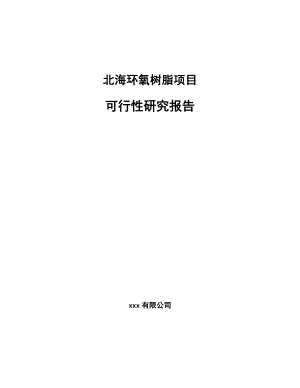 北海环氧树脂项目

可行性研究报告

xxx 有限公司